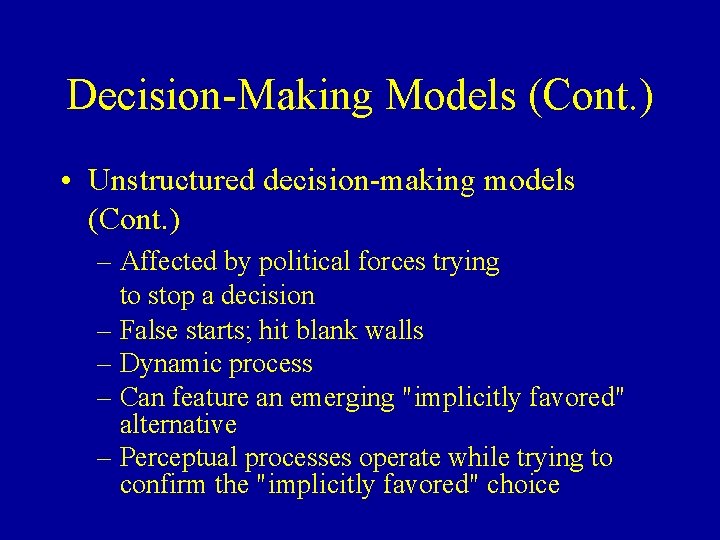 Decision-Making Models (Cont.)

• Unstructured decision-making models (Cont.)

– Affected by political forces trying to stop a decision

– False starts; hit blank walls

– Dynamic process

– Can feature an emerging "implicitly favored" alternative

– Perceptual processes operate while trying to confirm the "implicitly favored" choice